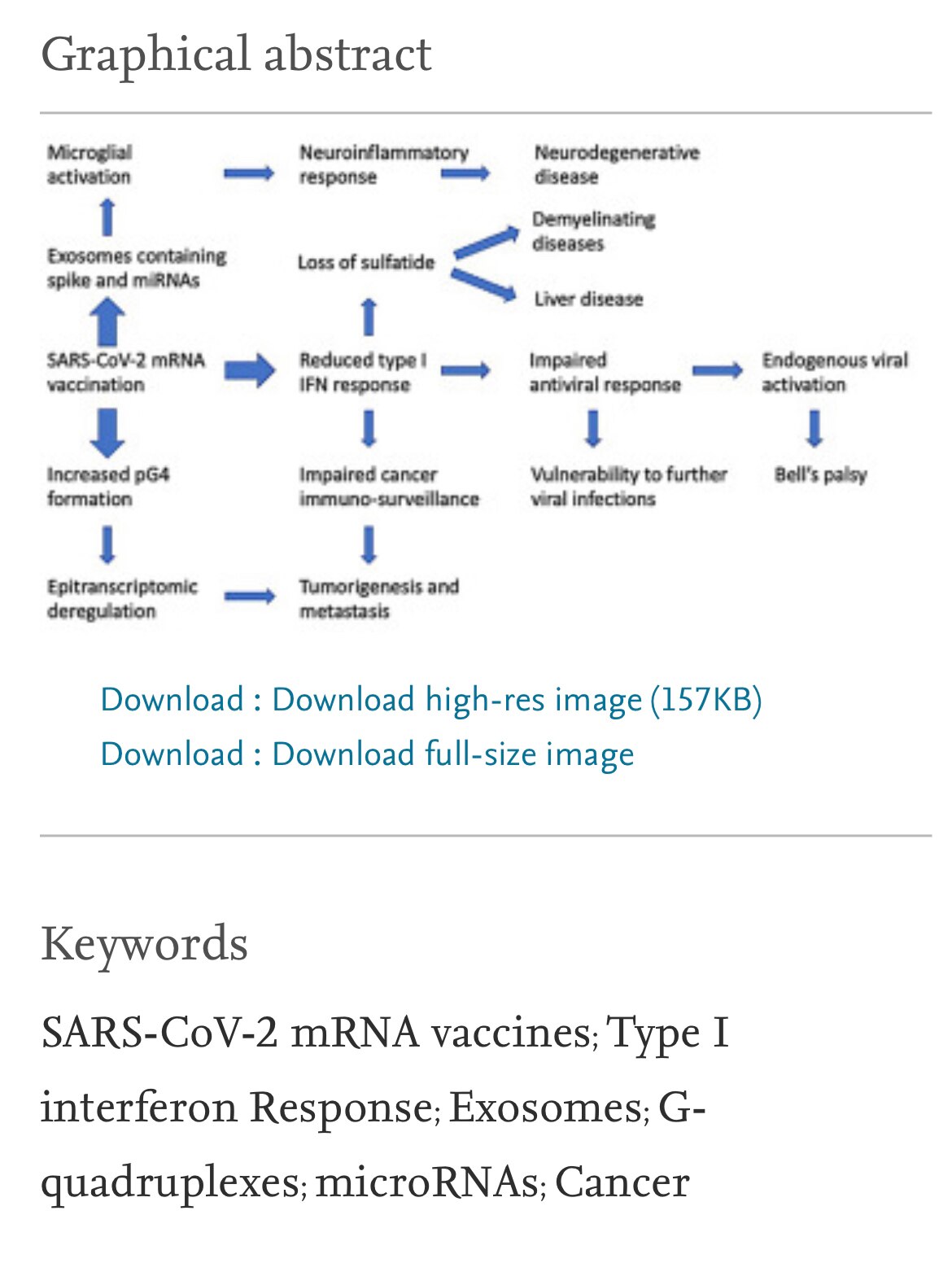 Graphical abstract

Microglial activation

Neuroinflammatory response

Neurodegenerative disease

Exosomes containing spike and miRNAs

Loss of sulfatide

Demyelinating diseases

Liver disease

SARS-CoV-2 mRNA vaccination

Reduced type I IFN response

Impaired antiviral response

Endogenous viral activation

Increased pG4 formation

Impaired cancer immuno-surveillance

Vulnerability to further viral infections

Bell's palsy

Epitranscriptomic deregulation

Tumorigenesis and metastasis

Download : Download high-res image (157KB)
Download : Download full-size image

Keywords

SARS-CoV-2 mRNA vaccines; Type I interferon Response; Exosomes; G-quadruplexes; microRNAs; Cancer